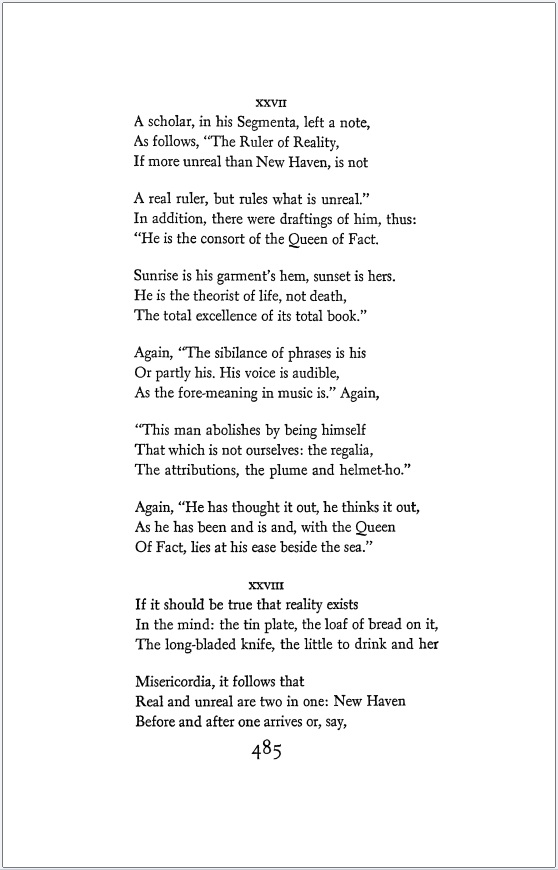 XXVII

A scholar, in his Segmenta, left a note,
As follows, "The Ruler of Reality,
If more unreal than New Haven, is not

A real ruler, but rules what is unreal."
In addition, there were draftings of him, thus:
"He is the consort of the Queen of Fact.

Sunrise is his garment's hem, sunset is hers.
He is the theorist of life, not death,
The total excellence of its total book."

Again, "The sibilance of phrases is his
Or partly his. His voice is audible,
As the fore-meaning in music is." Again,

"This man abolishes by being himself
That which is not ourselves: the regalia,
The attributions, the plume and helmet-ho."

Again, "He has thought it out, he thinks it out,
As he has been and is and, with the Queen
Of Fact, lies at his ease beside the sea."

XXVIII

If it should be true that reality exists
In the mind: the tin plate, the loaf of bread on it,
The long-bladed knife, the little to drink and her

Misericordia, it follows that
Real and unreal are two in one: New Haven
Before and after one arrives or, say,

485